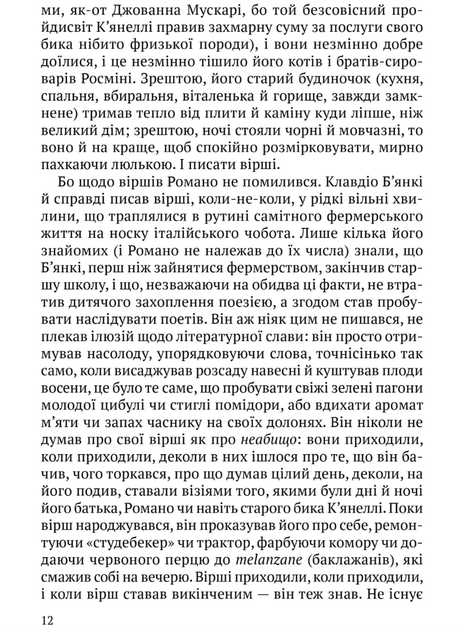 ми, як-от Джованна Мускарі, бо той безсовісний пройдисвіт К'янеллі правив захмарну суму за послуги свого бика нібито фризької породи), і вони незмінно добре доїлися, і це незмінно тішило його котів і братів-сироварів Росміні. Зрештою, його старий будиночок (кухня, спальня, вбиральня, віталенька й горище, завжди замкнене) тримав тепло від плити й каміну куди ліпше, ніж великий дім; зрештою, ночі стояли чорні й мовчазні, то воно й на краще, щоб спокійно розмірковувати, мирно пахкаючи люлькою. І писати вірші.

Бо щодо віршів Романо не помилився. Клавдіо Б'янкі й справді писав вірші, коли-не-коли, у рідкі вільні хвилини, що траплялися в рутині самітного фермерського життя на носку італійського чобота. Лише кілька його знайомих (і Романо не належав до їх числа) знали, що Б'янкі, перш ніж зайнятися фермерством, закінчив старшу школу, і що, незважаючи на обидва ці факти, не втратив дитячого захоплення поезією, а згодом став пробувати наслідувати поетів. Він аж ніяк цим не пишався, не плекав ілюзій щодо літературної слави: він просто отримував насолоду, упорядковуючи слова, точнісінько так само, коли висаджував розсаду навесні й куштував плоди восени, це було те саме, що пробувати свіжі зелені пагони молодої цибулі чи стиглі помідори, або вдихати аромат м'яти чи запах часнику на своїх долонях. Він ніколи не думав про свої вірші як про неабищо: вони приходили, коли приходили, деколи в них ішлося про те, що він бачив, чого торкався, про що думав цілий день, деколи, на його подив, ставали візіями того, якими були дні й ночі його батька, Романо чи навіть старого бика К'янеллі. Поки вірш народжувався, він проказував його про себе, ремонтуючи «студебекер» чи трактор, фарбуючи комору чи додаючи червоного перцю до melanzane (баклажанів), які смажив собі на вечерю. Вірші приходили, коли приходили, і коли вірш ставав викінченим — він теж знав. Не існує

12